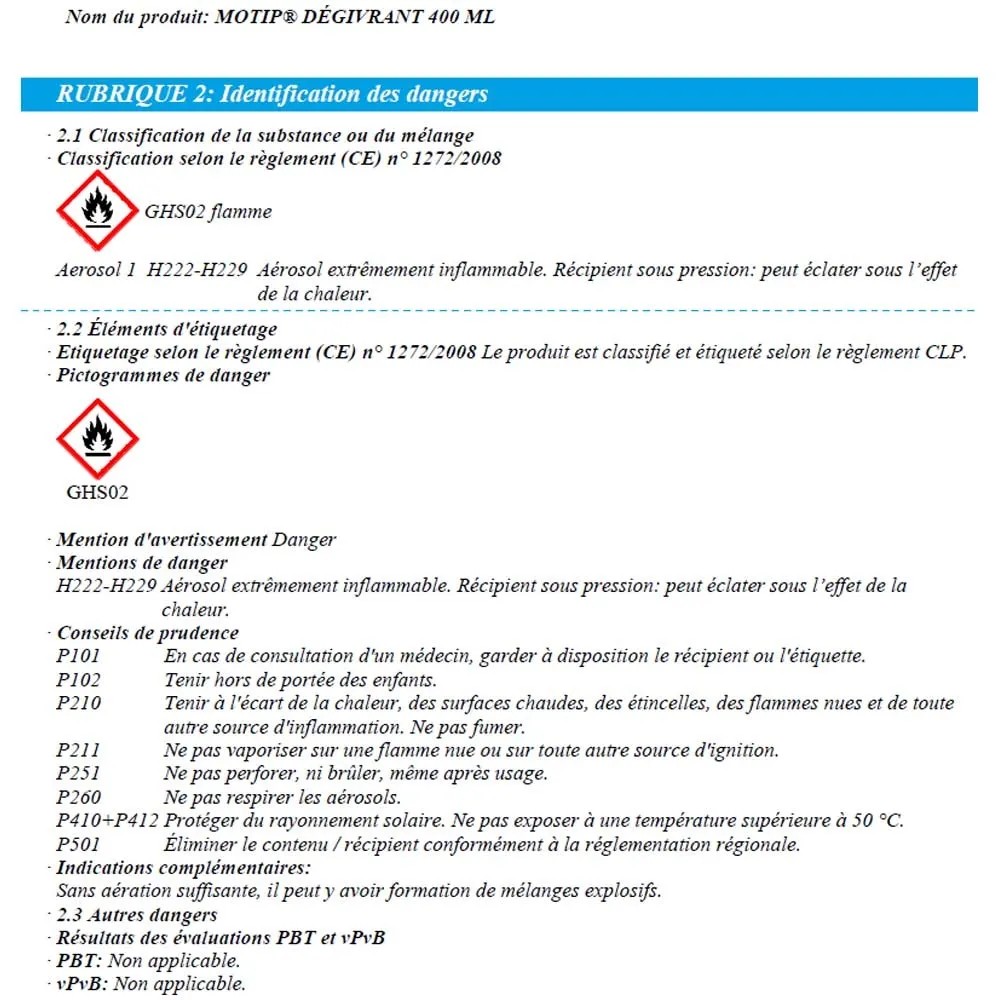 Nom du produit: MOTIP® DÉGIVRANT 400 ML

RUBRIQUE 2: Identification des dangers

· 2.1 Classification de la substance ou du mélange
· Classification selon le règlement (CE) n° 1272/2008

GHS02 flamme

Aerosol 1 H222-H229 Aérosol extrêmement inflammable. Récipient sous pression: peut éclater sous l'effet de la chaleur.

· 2.2 Éléments d'étiquetage
· Etiquetage selon le règlement (CE) n° 1272/2008 Le produit est classifié et étiqueté selon le règlement CLP.
· Pictogrammes de danger

GHS02

· Mention d'avertissement Danger
· Mentions de danger
H222-H229 Aérosol extrêmement inflammable. Récipient sous pression: peut éclater sous l'effet de la chaleur.
· Conseils de prudence
P101 En cas de consultation d'un médecin, garder à disposition le récipient ou l'étiquette.
P102 Tenir hors de portée des enfants.
P210 Tenir à l'écart de la chaleur, des surfaces chaudes, des étincelles, des flammes nues et de toute autre source d'inflammation. Ne pas fumer.
P211 Ne pas vaporiser sur une flamme nue ou sur toute autre source d'ignition.
P251 Ne pas perforer, ni brûler, même après usage.
P260 Ne pas respirer les aérosols.
P410+P412 Protéger du rayonnement solaire. Ne pas exposer à une température supérieure à 50 °C.
P501 Éliminer le contenu / récipient conformément à la réglementation régionale.
· Indications complémentaires:
Sans aération suffisante, il peut y avoir formation de mélanges explosifs.
· 2.3 Autres dangers
· Résultats des évaluations PBT et vPvB
· PBT: Non applicable.
· vPvB: Non applicable.